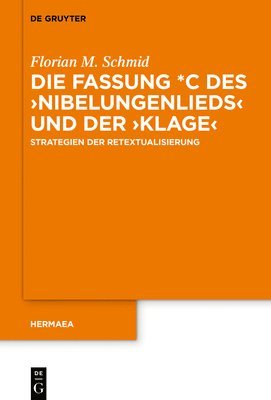 DE GRUYTER

Florian M. Schmid

DIE FASSUNG *C DES ›NIBELUNGENLIEDS‹ UND DER ›KLAGE‹

STRATEGIEN DER RETEXTUALISIERUNG

HERMAEA

DE G